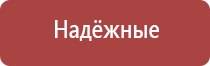 Надёжные